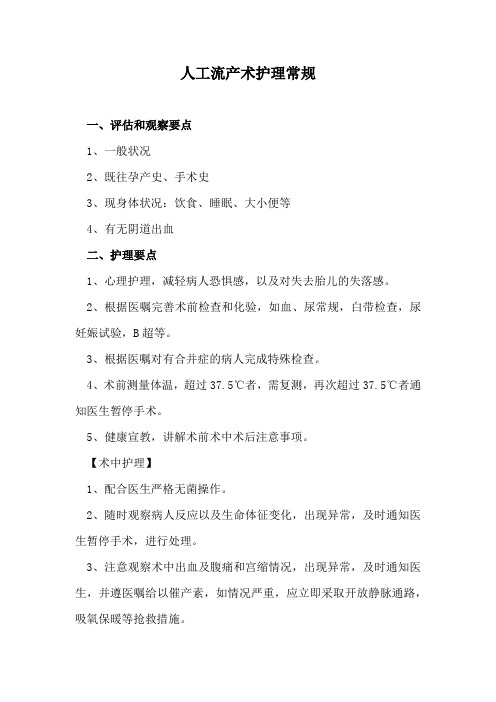 人工流产术护理常规

一、评估和观察要点

1、一般状况

2、既往孕产史、手术史

3、现身体状况：饮食、睡眠、大小便等

4、有无阴道出血

二、护理要点

1、心理护理，减轻病人恐惧感，以及对失去胎儿的失落感。

2、根据医嘱完善术前检查和化验，如血、尿常规，白带检查，尿妊娠试验，B超等。

3、根据医嘱对有合并症的病人完成特殊检查。

4、术前测量体温，超过37.5℃者，需复测，再次超过37.5℃者通知医生暂停手术。

5、健康宣教，讲解术前术中术后注意事项。

【术中护理】

1、配合医生严格无菌操作。

2、随时观察病人反应以及生命体征变化，出现异常，及时通知医生暂停手术，进行处理。

3、注意观察术中出血及腹痛和宫缩情况，出现异常，及时通知医生，并遵医嘱给以催产素，如情况严重，应立即采取开放静脉通路，吸氧保暖等抢救措施。